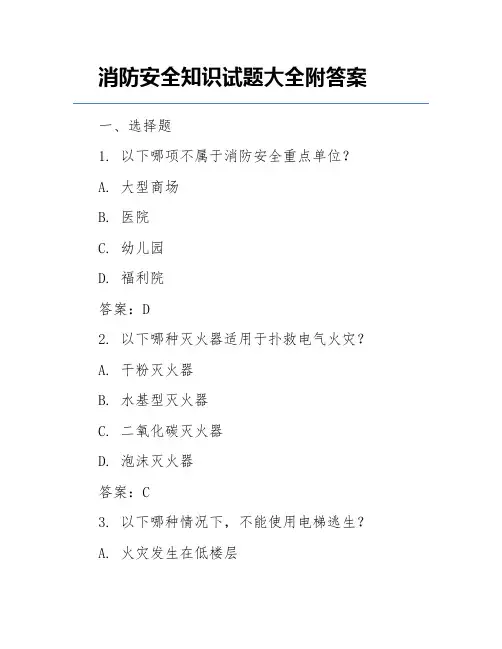 消防安全知识试题大全附答案

一、选择题

1. 以下哪项不属于消防安全重点单位？

A. 大型商场

B. 医院

C. 幼儿园

D. 福利院

答案：D

2. 以下哪种灭火器适用于扑救电气火灾？

A. 干粉灭火器

B. 水基型灭火器

C. 二氧化碳灭火器

D. 泡沫灭火器

答案：C

3. 以下哪种情况下，不能使用电梯逃生？

A. 火灾发生在低楼层